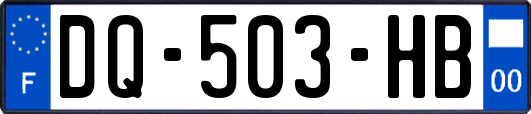 F
DQ-503-HB
00